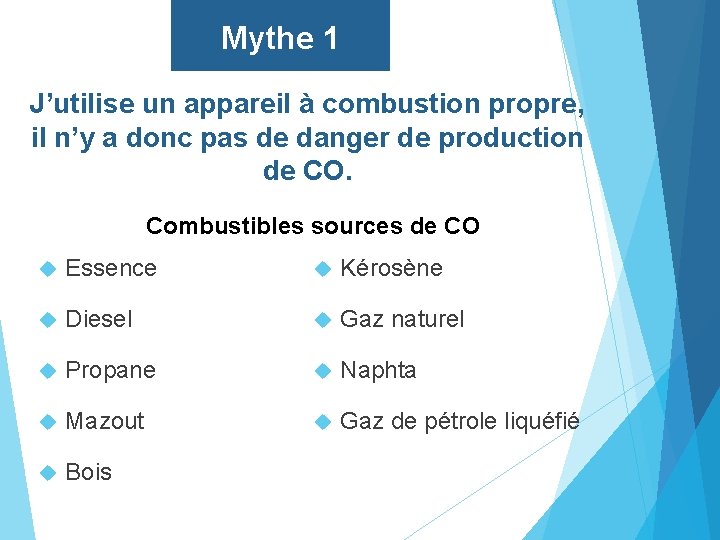 Mythe 1

J'utilise un appareil à combustion propre, il n'y a donc pas de danger de production de CO.

Combustibles sources de CO

• Essence
• Diesel
• Propane
• Mazout
• Bois

• Kérosène
• Gaz naturel
• Naphta
• Gaz de pétrole liquéfié